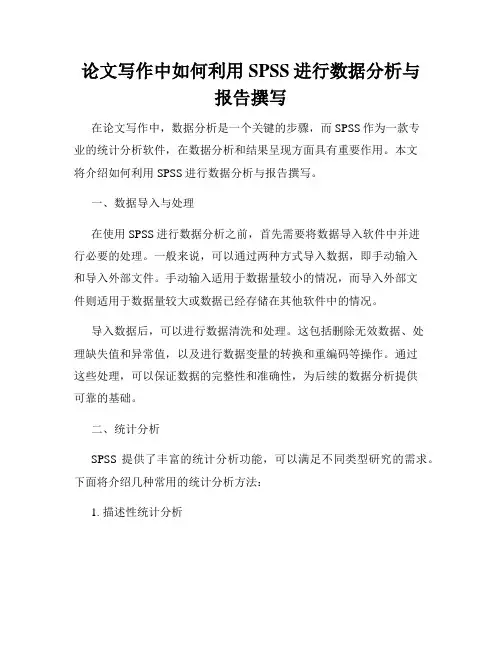 论文写作中如何利用 SPSS 进行数据分析与报告撰写

在论文写作中，数据分析是一个关键的步骤，而 SPSS 作为一款专业的统计分析软件，在数据分析和结果呈现方面具有重要作用。本文将介绍如何利用 SPSS 进行数据分析与报告撰写。

一、数据导入与处理

在使用 SPSS 进行数据分析之前，首先需要将数据导入软件中并进行必要的处理。一般来说，可以通过两种方式导入数据，即手动输入和导入外部文件。手动输入适用于数据量较小的情况，而导入外部文件则适用于数据量较大或数据已经存储在其他软件中的情况。

导入数据后，可以进行数据清洗和处理。这包括删除无效数据、处理缺失值和异常值，以及进行数据变量的转换和重编码等操作。通过这些处理，可以保证数据的完整性和准确性，为后续的数据分析提供可靠的基础。

二、统计分析

SPSS 提供了丰富的统计分析功能，可以满足不同类型研究的需求。下面将介绍几种常用的统计分析方法：

1. 描述性统计分析